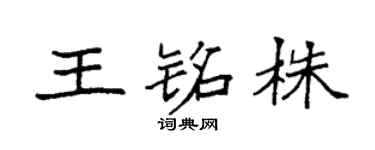 王铭株

词典网